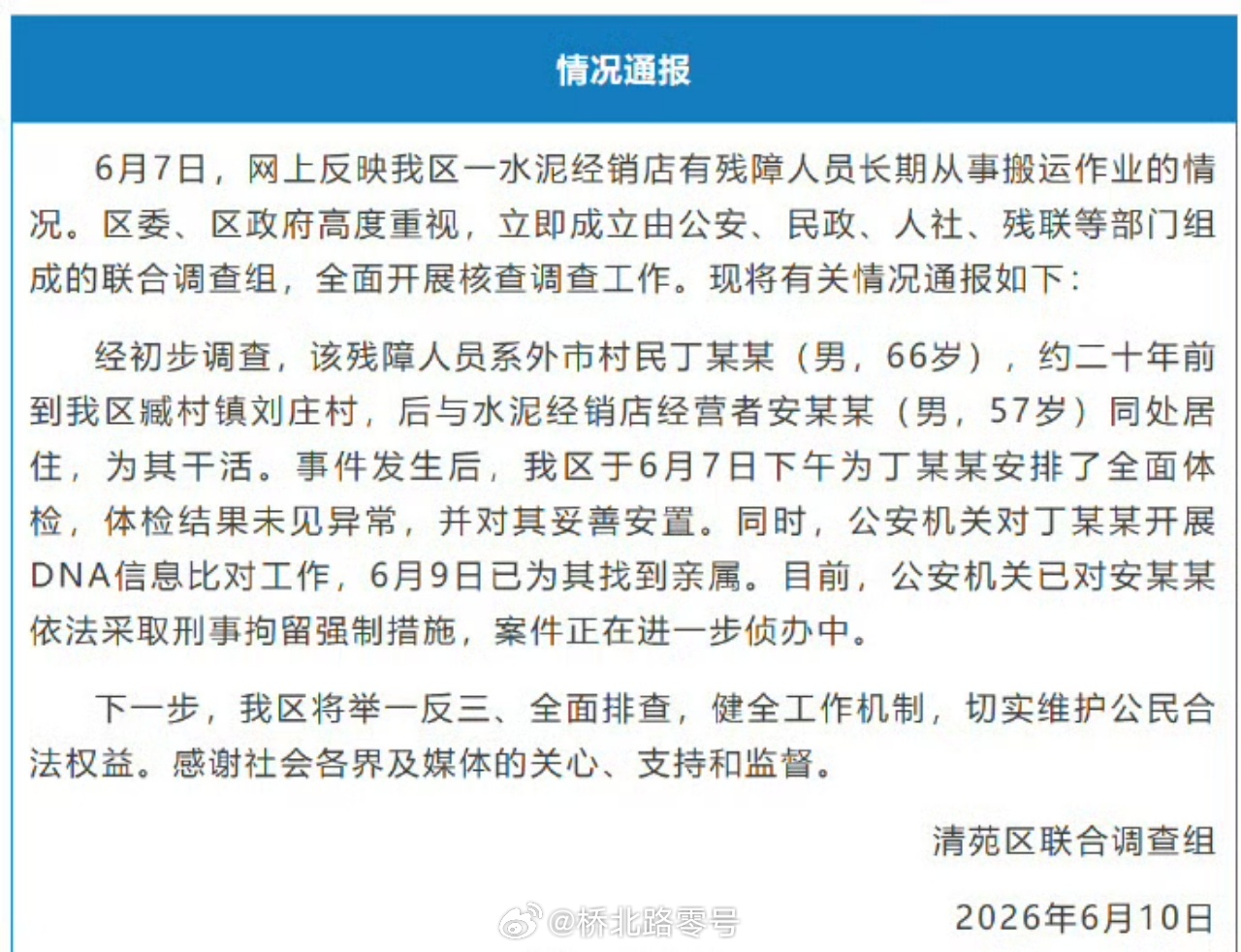 情况通报

6月7日，网上反映我区一水泥经销店有残障人员长期从事搬运作业的情况。区委、区政府高度重视，立即成立由公安、民政、人社、残联等部门组成的联合调查组，全面开展核查调查工作。现将有关情况通报如下：

经初步调查，该残障人员系外市村民丁某某（男，66岁），约二十年前到我区臧村镇刘庄村，后与水泥经销店经营者安某某（男，57岁）同处居住，为其干活。事件发生后，我区于6月7日下午为丁某某安排了全面体检，体检结果未见异常，并对其妥善安置。同时，公安机关对丁某某开展DNA信息比对工作，6月9日已为其找到亲属。目前，公安机关已对安某某依法采取刑事拘留强制措施，案件正在进一步侦办中。

下一步，我区将举一反三、全面排查，健全工作机制，切实维护公民合法权益。感谢社会各界及媒体的关心、支持和监督。

清苑区联合调查组

2026年6月10日

@桥北路零号